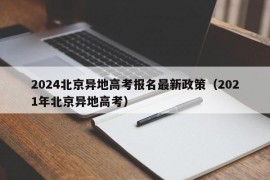 2024北京异地高考报名最新政策（2021年北京异地高考）